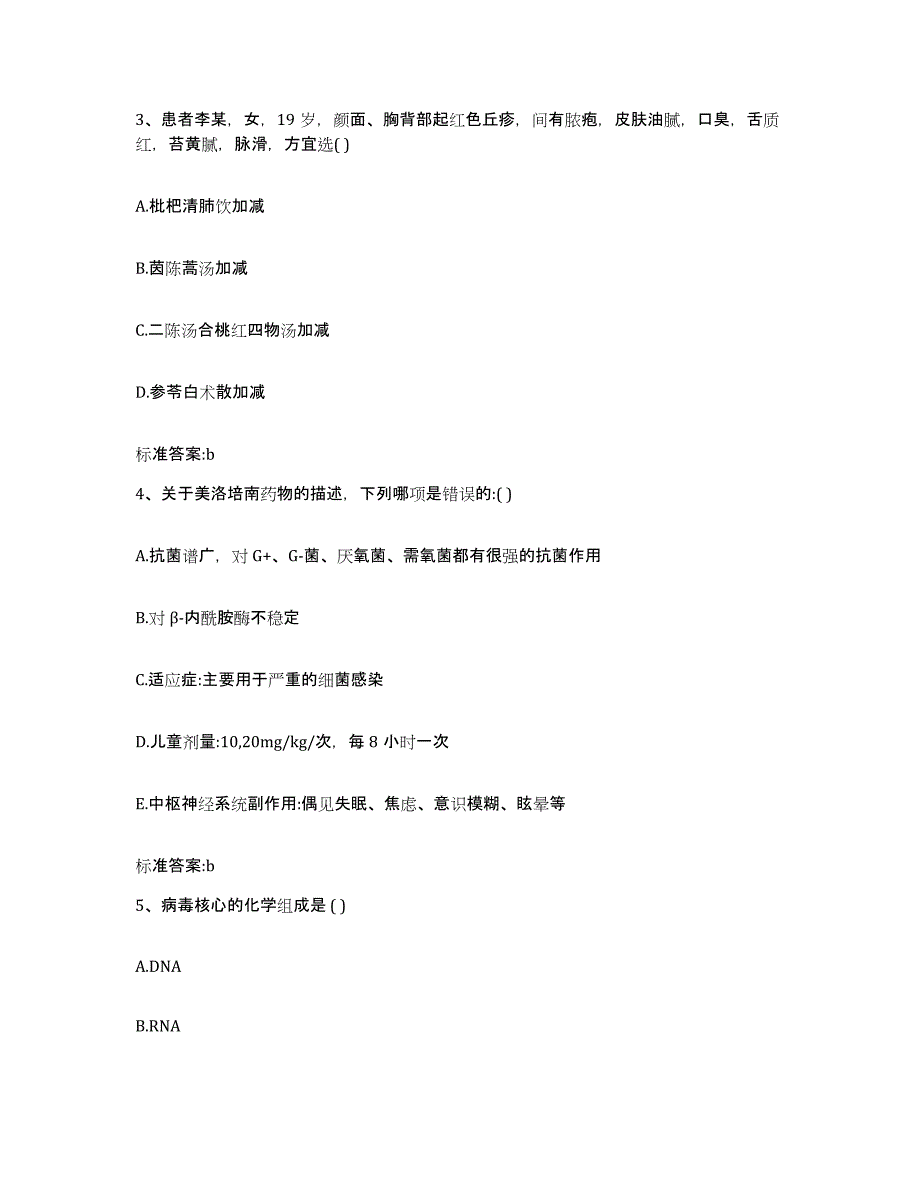 3、患者李某，女，19 岁，颜面、胸背部起红色丘疹，间有脓疱，皮肤油腻，口臭，舌质红，苔黄腻，脉滑，方宜选( )

A.枇杷清肺饮加减

B.茵陈蒿汤加减

C.二陈汤合桃红四物汤加减

D.参苓白术散加减

标准答案:b

4、关于美洛培南药物的描述，下列哪项是错误的:( )

A.抗菌谱广，对 G+、G-菌、厌氧菌、需氧菌都有很强的抗菌作用

B.对 β-内酰胺酶不稳定

C.适应症:主要用于严重的细菌感染

D.儿童剂量:10,20mg/kg/次，每 8 小时一次

E.中枢神经系统副作用:偶见失眠、焦虑、意识模糊、眩晕等

标准答案:b

5、病毒核心的化学组成是 ( )

A.DNA

B.RNA